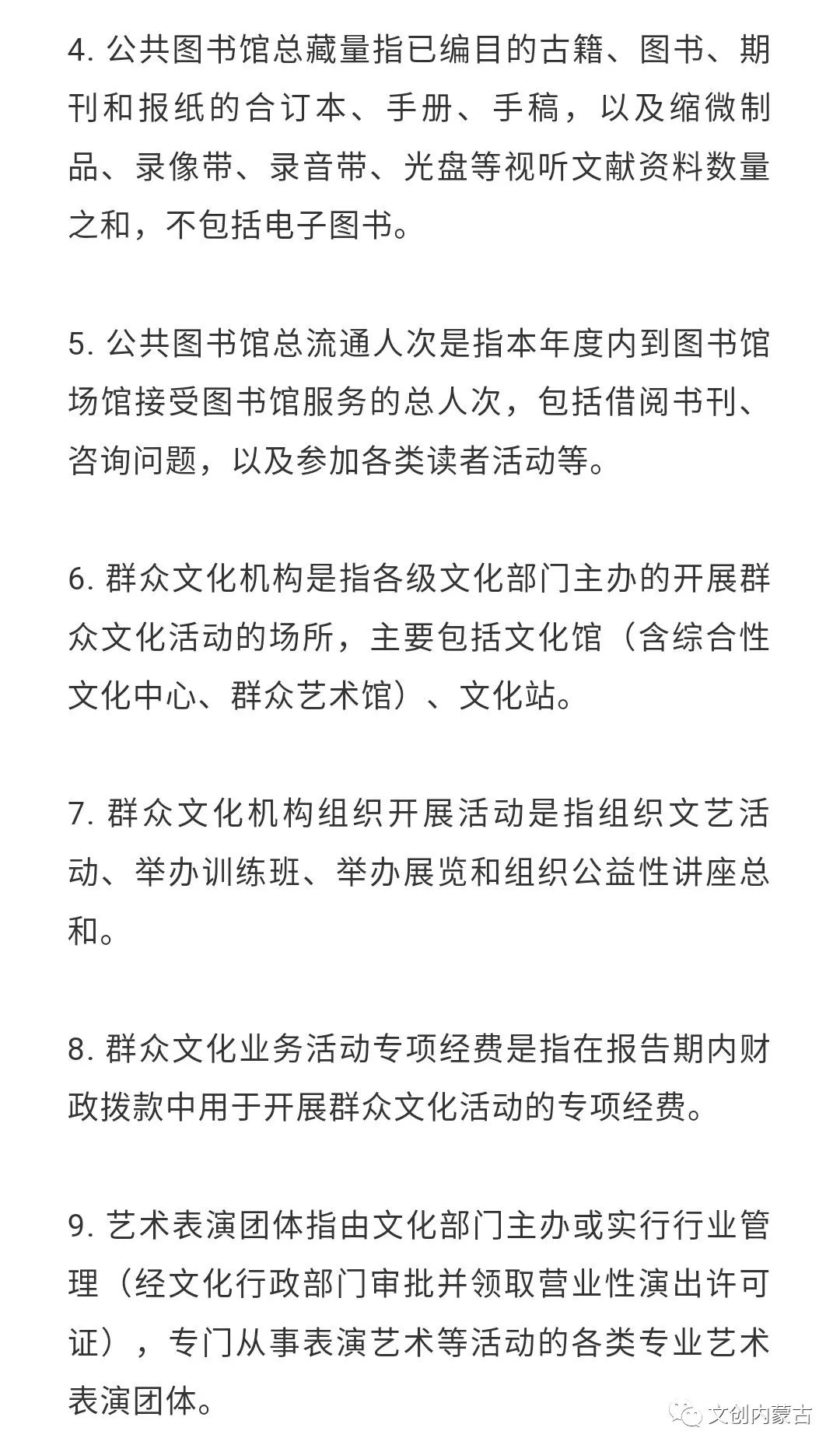 4. 公共图书馆总藏量指已编目的古籍、图书、期刊和报纸的合订本、手册、手稿，以及缩微制品、录像带、录音带、光盘等视听文献资料数量之和，不包括电子图书。

5. 公共图书馆总流通人次是指本年度内到图书馆场馆接受图书馆服务的总人次，包括借阅书刊、咨询问题，以及参加各类读者活动等。

6. 群众文化机构是指各级文化部门主办的开展群众文化活动的场所，主要包括文化馆（含综合性文化中心、群众艺术馆）、文化站。

7. 群众文化机构组织开展活动是指组织文艺活动、举办训练班、举办展览和组织公益性讲座总和。

8. 群众文化业务活动专项经费是指在报告期内财政拨款中用于开展群众文化活动的专项经费。

9. 艺术表演团体指由文化部门主办或实行行业管理（经文化行政部门审批并领取营业性演出许可证），专门从事表演艺术等活动的各类专业艺术表演团体。

文创内蒙古